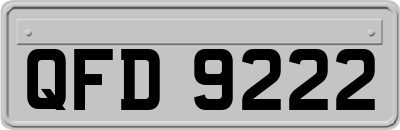 QFD 9222